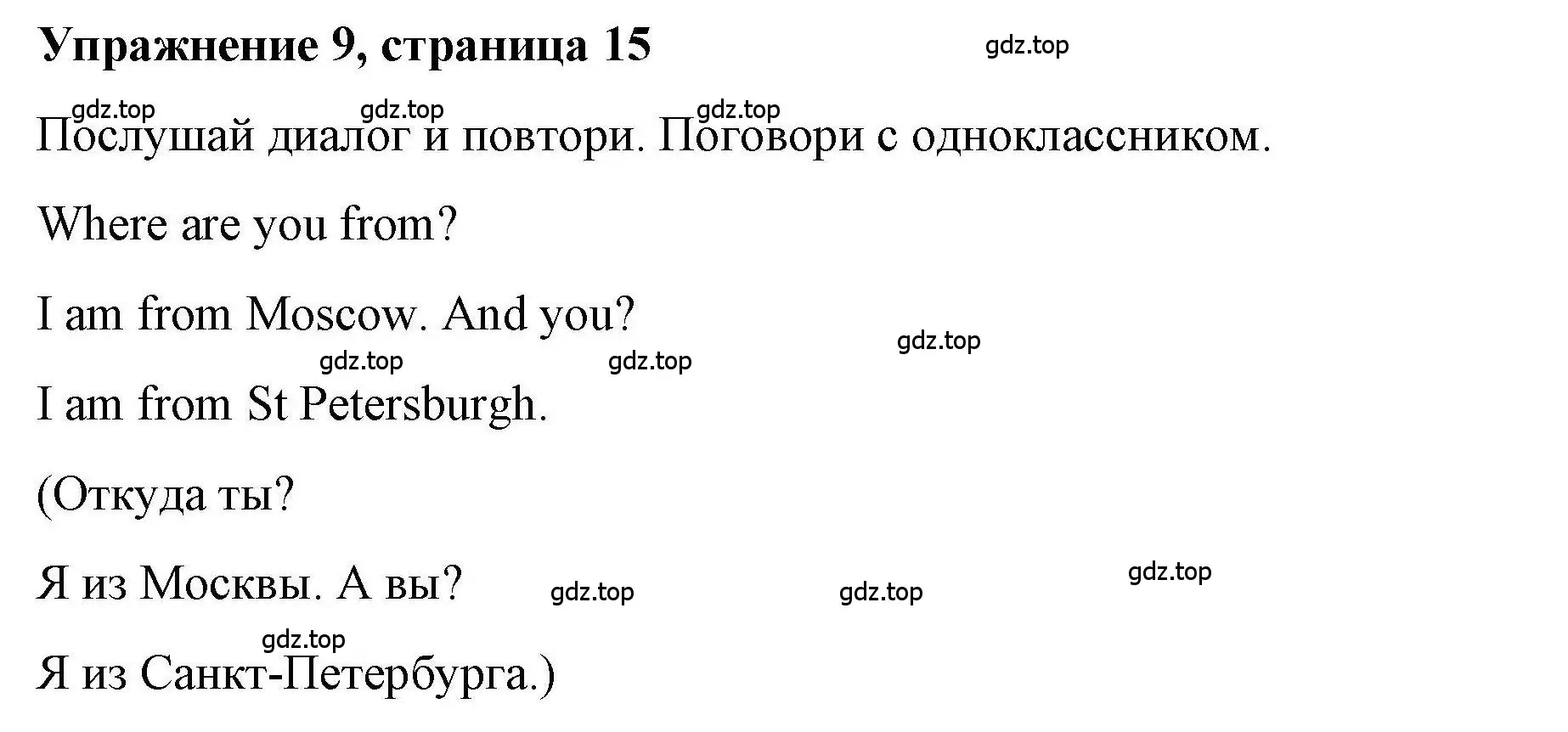 Упражнение 9, страница 15

gdz.top

gdz.top gdz.top gdz.top

Послушай диалог и повтори. Поговори с одноклассником.

Where are you from?

I am from Moscow. And you?

gdz.top

gdz.top gdz.top

I am from St Petersburgh.

(Откуда ты?

Я из Москвы. А вы?

gdz.top gdz.top gdz.top

gdz.top

Я из Санкт-Петербурга.)